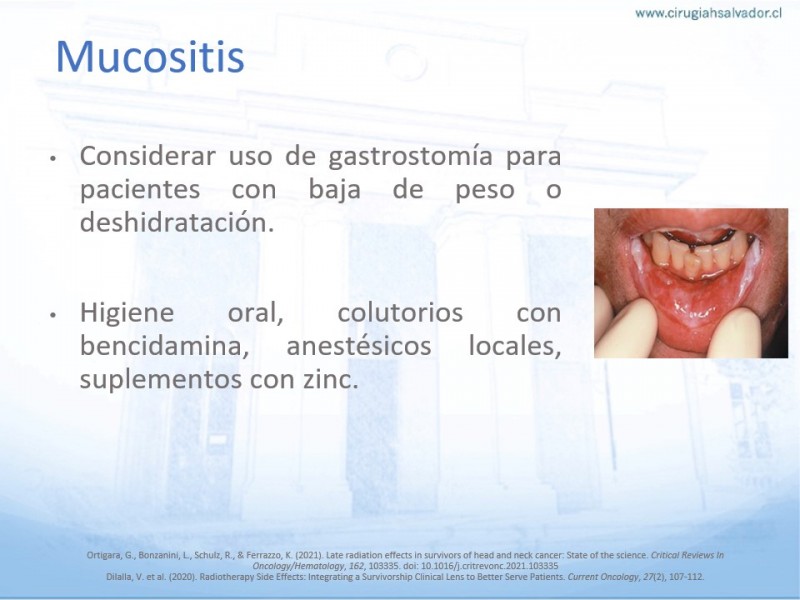 www.cirugiahsalvador.cl

Mucositis

• Considerar uso de gastrostomía para pacientes con baja de peso o deshidratación.

• Higiene oral, colutorios con bencidamina, anestésicos locales, suplementos con zinc.

Ortigara, G., Bonzanini, L., Schulz, R., & Ferrazzo, K. (2021). Late radiation effects in survivors of head and neck cancer: State of the science. Critical Reviews In Oncology/Hematology, 162, 103335. doi: 10.1016/j.critrevonc.2021.103335
Dilalla, V. et al. (2020). Radiotherapy Side Effects: Integrating a Survivorship Clinical Lens to Better Serve Patients. Current Oncology, 27(2), 107-112.